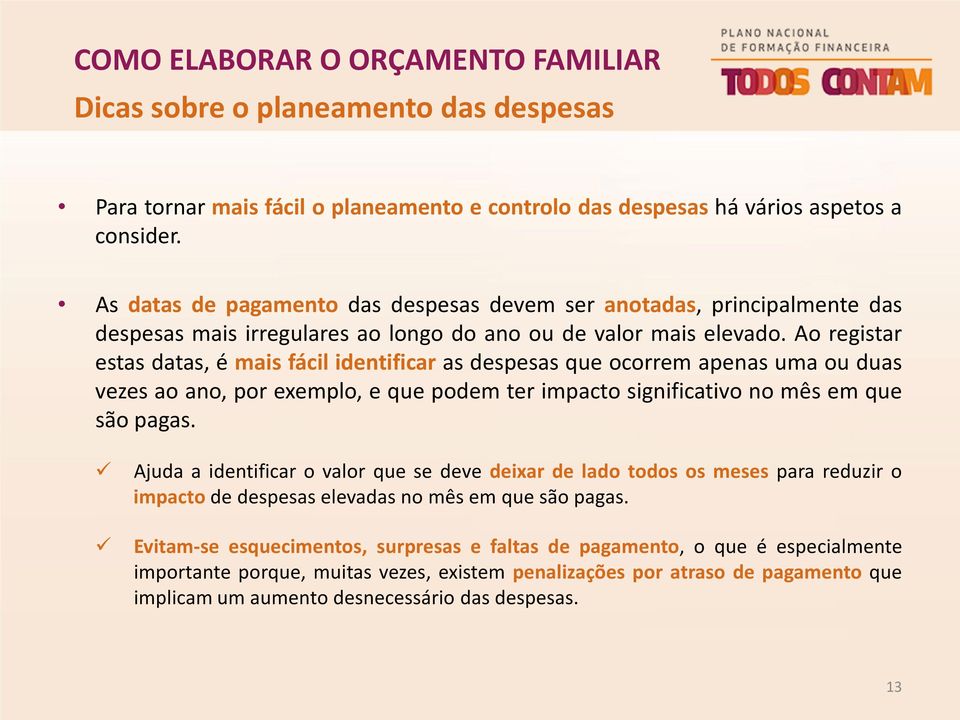 COMO ELABORAR O ORÇAMENTO FAMILIAR
Dicas sobre o planeamento das despesas

PLANO NACIONAL
DE FORMAÇÃO FINANCEIRA
TODOS CONTAM

• Para tornar mais fácil o planeamento e controlo das despesas há vários aspetos a consider.

• As datas de pagamento das despesas devem ser anotadas, principalmente das despesas mais irregulares ao longo do ano ou de valor mais elevado. Ao registar estas datas, é mais fácil identificar as despesas que ocorrem apenas uma ou duas vezes ao ano, por exemplo, e que podem ter impacto significativo no mês em que são pagas.

✓ Ajuda a identificar o valor que se deve deixar de lado todos os meses para reduzir o impacto de despesas elevadas no mês em que são pagas.

✓ Evitam-se esquecimentos, surpresas e faltas de pagamento, o que é especialmente importante porque, muitas vezes, existem penalizações por atraso de pagamento que implicam um aumento desnecessário das despesas.

13